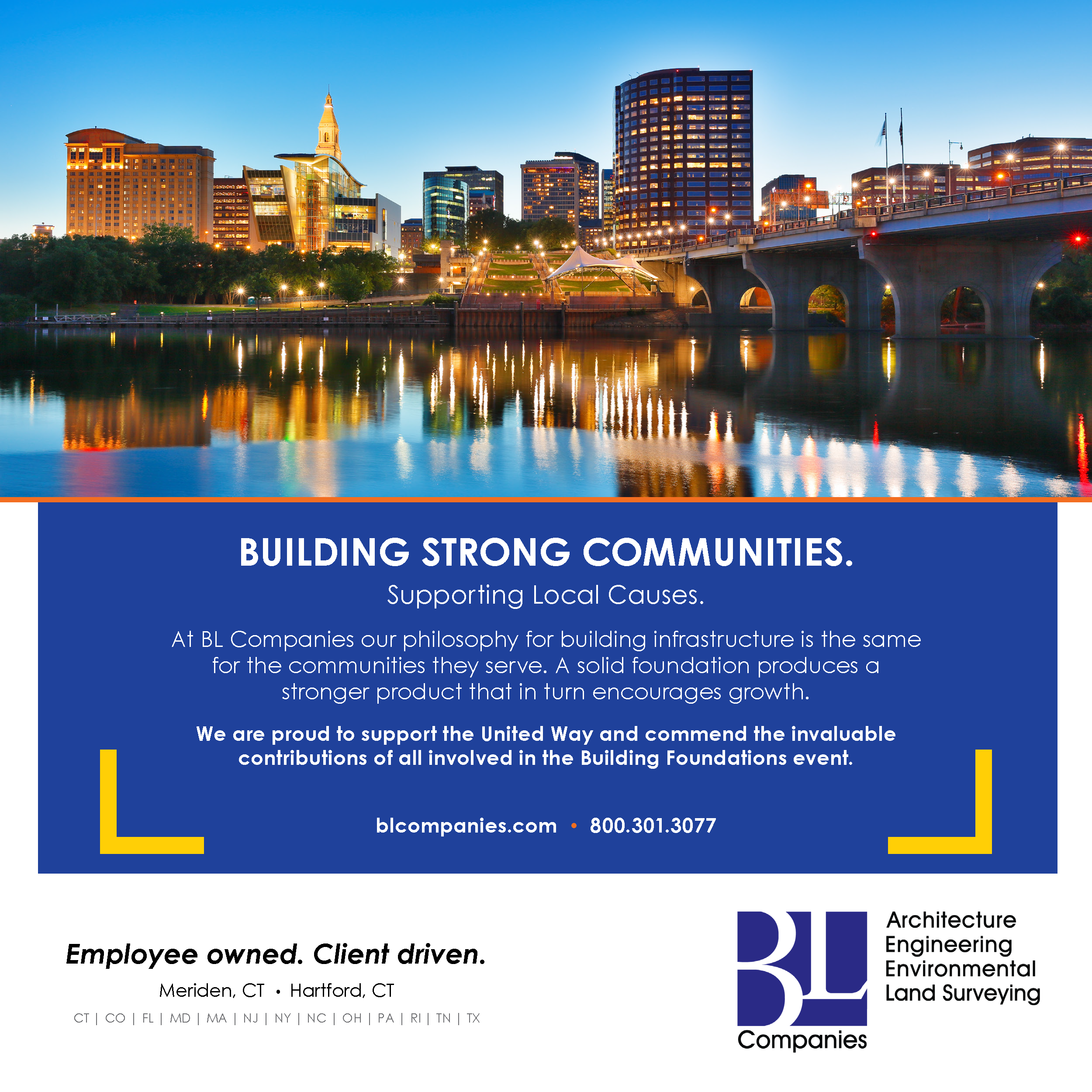 BUILDING STRONG COMMUNITIES.

Supporting Local Causes.

At BL Companies our philosophy for building infrastructure is the same for the communities they serve. A solid foundation produces a stronger product that in turn encourages growth.

We are proud to support the United Way and commend the invaluable contributions of all involved in the Building Foundations event.

blcompanies.com • 800.301.3077

Employee owned. Client driven.

Meriden, CT • Hartford, CT

CT | CO | FL | MD | MA | NJ | NY | NC | OH | PA | RI | TN | TX

BL Companies

Architecture
Engineering
Environmental
Land Surveying